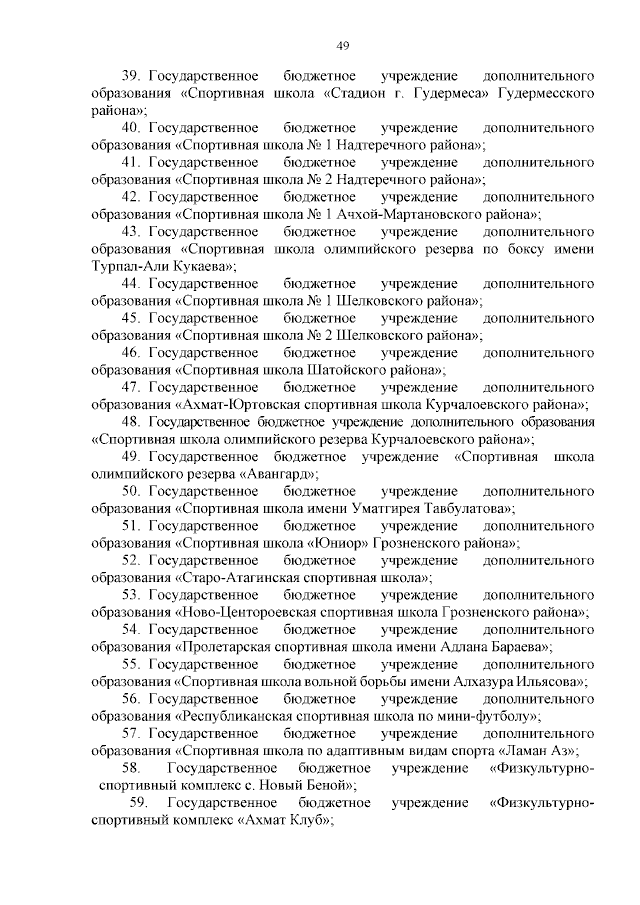 49

39. Государственное бюджетное учреждение дополнительного образования «Спортивная школа «Стадион г. Гудермеса» Гудермесского района»;

40. Государственное бюджетное учреждение дополнительного образования «Спортивная школа № 1 Надтеречного района»;

41. Государственное бюджетное учреждение дополнительного образования «Спортивная школа № 2 Надтеречного района»;

42. Государственное бюджетное учреждение дополнительного образования «Спортивная школа № 1 Ачхой-Мартановского района»;

43. Государственное бюджетное учреждение дополнительного образования «Спортивная школа олимпийского резерва по боксу имени Турпал-Али Кукаева»;

44. Государственное бюджетное учреждение дополнительного образования «Спортивная школа № 1 Шелковского района»;

45. Государственное бюджетное учреждение дополнительного образования «Спортивная школа № 2 Шелковского района»;

46. Государственное бюджетное учреждение дополнительного образования «Спортивная школа Шатойского района»;

47. Государственное бюджетное учреждение дополнительного образования «Ахмат-Юртовская спортивная школа Курчалоевского района»;

48. Государственное бюджетное учреждение дополнительного образования «Спортивная школа олимпийского резерва Курчалоевского района»;

49. Государственное бюджетное учреждение «Спортивная школа олимпийского резерва «Авангард»;

50. Государственное бюджетное учреждение дополнительного образования «Спортивная школа имени Уматгирея Тавбулатова»;

51. Государственное бюджетное учреждение дополнительного образования «Спортивная школа «Юниор» Грозненского района»;

52. Государственное бюджетное учреждение дополнительного образования «Старо-Атагинская спортивная школа»;

53. Государственное бюджетное учреждение дополнительного образования «Ново-Центороевская спортивная школа Грозненского района»;

54. Государственное бюджетное учреждение дополнительного образования «Пролетарская спортивная школа имени Адлана Бараева»;

55. Государственное бюджетное учреждение дополнительного образования «Спортивная школа вольной борьбы имени Алхазура Ильясова»;

56. Государственное бюджетное учреждение дополнительного образования «Республиканская спортивная школа по мини-футболу»;

57. Государственное бюджетное учреждение дополнительного образования «Спортивная школа по адаптивным видам спорта «Ламан Аз»;

58. Государственное бюджетное учреждение «Физкультурно-спортивный комплекс с. Новый Беной»;

59. Государственное бюджетное учреждение «Физкультурно-спортивный комплекс «Ахмат Клуб»;